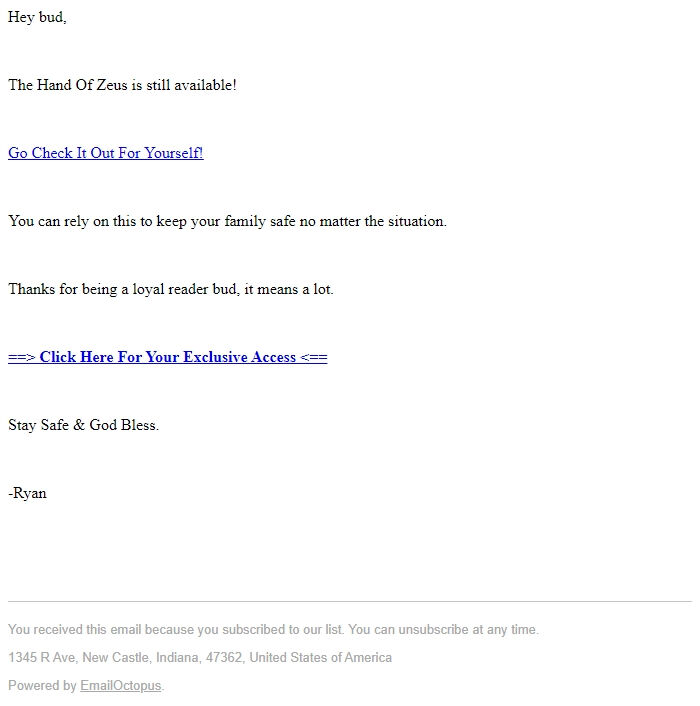 Hey bud,

The Hand Of Zeus is still available!

Go Check It Out For Yourself!

You can rely on this to keep your family safe no matter the situation.

Thanks for being a loyal reader bud, it means a lot.

==> Click Here For Your Exclusive Access <==

Stay Safe & God Bless.

-Ryan

You received this email because you subscribed to our list. You can unsubscribe at any time.

1345 R Ave, New Castle, Indiana, 47362, United States of America

Powered by EmailOctopus.